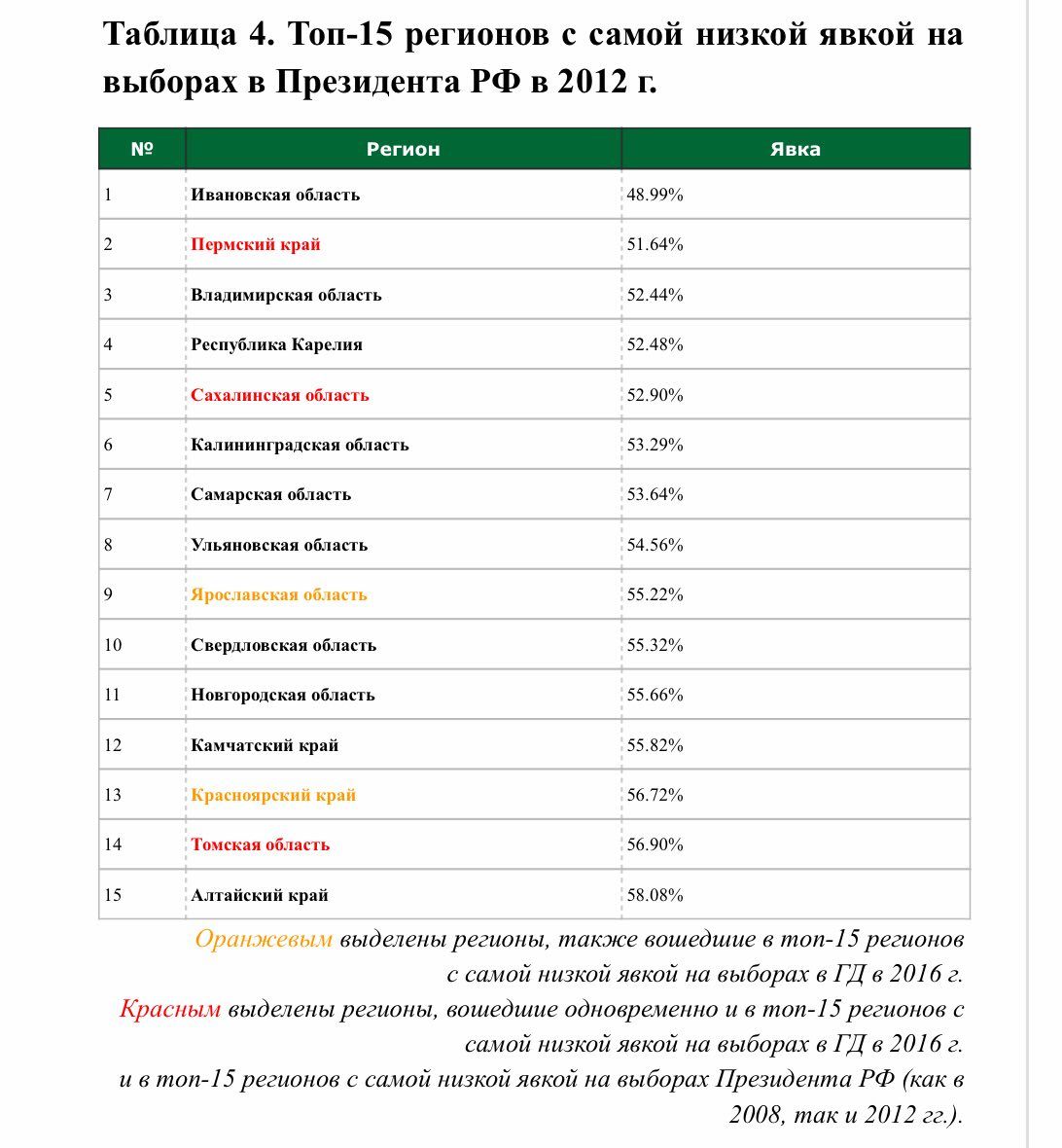 Таблица 4. Топ-15 регионов с самой низкой явкой на выборах в Президента РФ в 2012 г.

| № | Регион | Явка |
|---|---|---|
| 1 | Ивановская область | 48.99% |
| 2 | Пермский край | 51.64% |
| 3 | Владимирская область | 52.44% |
| 4 | Республика Карелия | 52.48% |
| 5 | Сахалинская область | 52.90% |
| 6 | Калининградская область | 53.29% |
| 7 | Самарская область | 53.64% |
| 8 | Ульяновская область | 54.56% |
| 9 | Ярославская область | 55.22% |
| 10 | Свердловская область | 55.32% |
| 11 | Новгородская область | 55.66% |
| 12 | Камчатский край | 55.82% |
| 13 | Красноярский край | 56.72% |
| 14 | Томская область | 56.90% |
| 15 | Алтайский край | 58.08% |

Оранжевым выделены регионы, также вошедшие в топ-15 регионов с самой низкой явкой на выборах в ГД в 2016 г.
Красным выделены регионы, вошедшие одновременно и в топ-15 регионов с самой низкой явкой на выборах в ГД в 2016 г.
и в топ-15 регионов с самой низкой явкой на выборах Президента РФ (как в 2008, так и 2012 гг.).